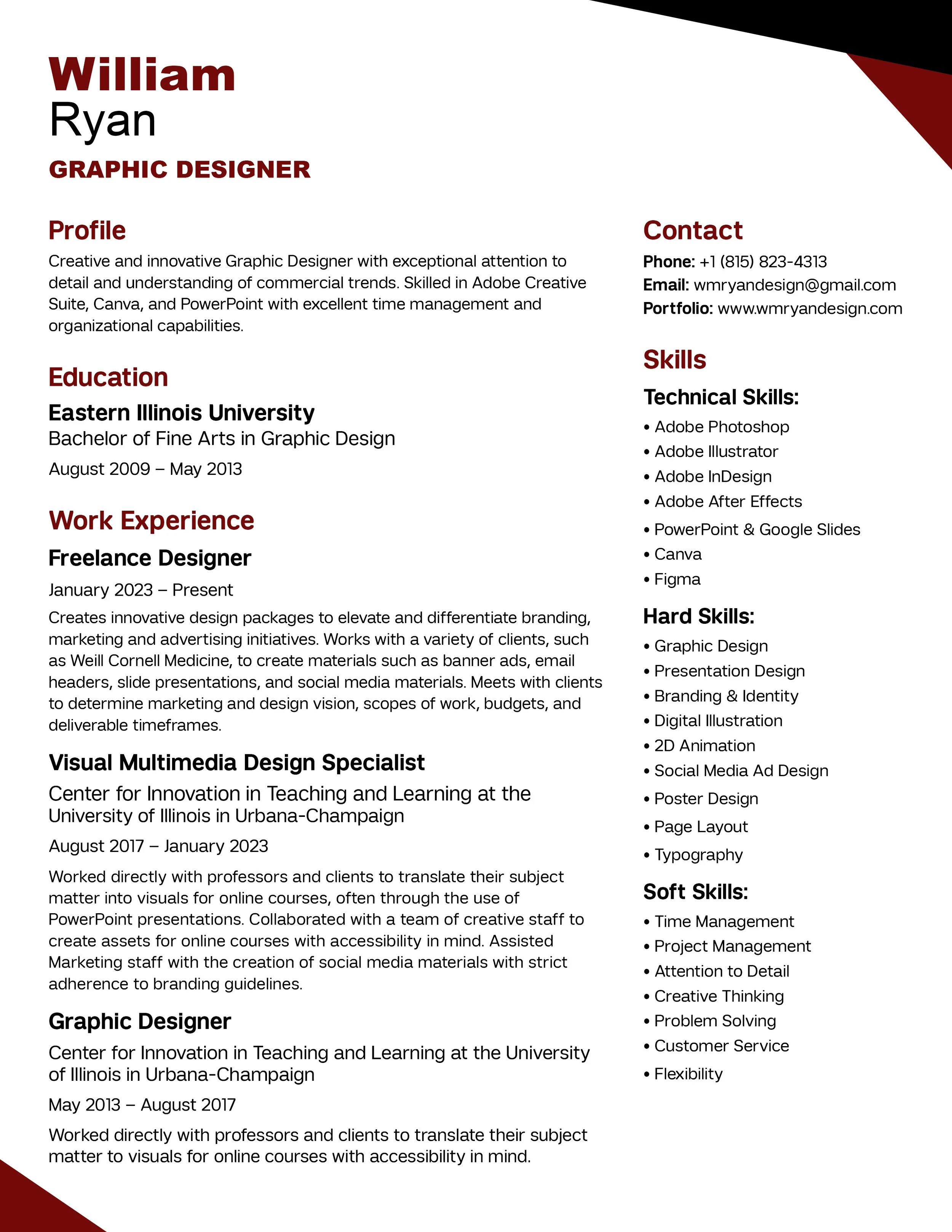 William
Ryan
GRAPHIC DESIGNER

Profile
Creative and innovative Graphic Designer with exceptional attention to detail and understanding of commercial trends. Skilled in Adobe Creative Suite, Canva, and PowerPoint with excellent time management and organizational capabilities.

Education
Eastern Illinois University
Bachelor of Fine Arts in Graphic Design
August 2009 – May 2013

Work Experience
Freelance Designer
January 2023 – Present
Creates innovative design packages to elevate and differentiate branding, marketing and advertising initiatives. Works with a variety of clients, such as Weill Cornell Medicine, to create materials such as banner ads, email headers, slide presentations, and social media materials. Meets with clients to determine marketing and design vision, scopes of work, budgets, and deliverable timeframes.

Visual Multimedia Design Specialist
Center for Innovation in Teaching and Learning at the University of Illinois in Urbana-Champaign
August 2017 – January 2023
Worked directly with professors and clients to translate their subject matter into visuals for online courses, often through the use of PowerPoint presentations. Collaborated with a team of creative staff to create assets for online courses with accessibility in mind. Assisted Marketing staff with the creation of social media materials with strict adherence to branding guidelines.

Graphic Designer
Center for Innovation in Teaching and Learning at the University of Illinois in Urbana-Champaign
May 2013 – August 2017
Worked directly with professors and clients to translate their subject matter to visuals for online courses with accessibility in mind.

Contact
Phone: +1 (815) 823-4313
Email: wmryandesign@gmail.com
Portfolio: www.wmryandesign.com

Skills
Technical Skills:
• Adobe Photoshop
• Adobe Illustrator
• Adobe InDesign
• Adobe After Effects
• PowerPoint & Google Slides
• Canva
• Figma

Hard Skills:
• Graphic Design
• Presentation Design
• Branding & Identity
• Digital Illustration
• 2D Animation
• Social Media Ad Design
• Poster Design
• Page Layout
• Typography

Soft Skills:
• Time Management
• Project Management
• Attention to Detail
• Creative Thinking
• Problem Solving
• Customer Service
• Flexibility